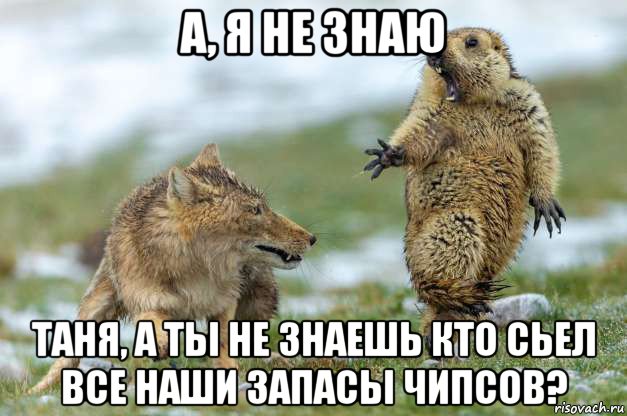 А, Я НЕ ЗНАЮ

ТАНЯ, А ТЫ НЕ ЗНАЕШЬ КТО СЬЕЛ ВСЕ НАШИ ЗАПАСЫ ЧИПСОВ?

risovach.ru